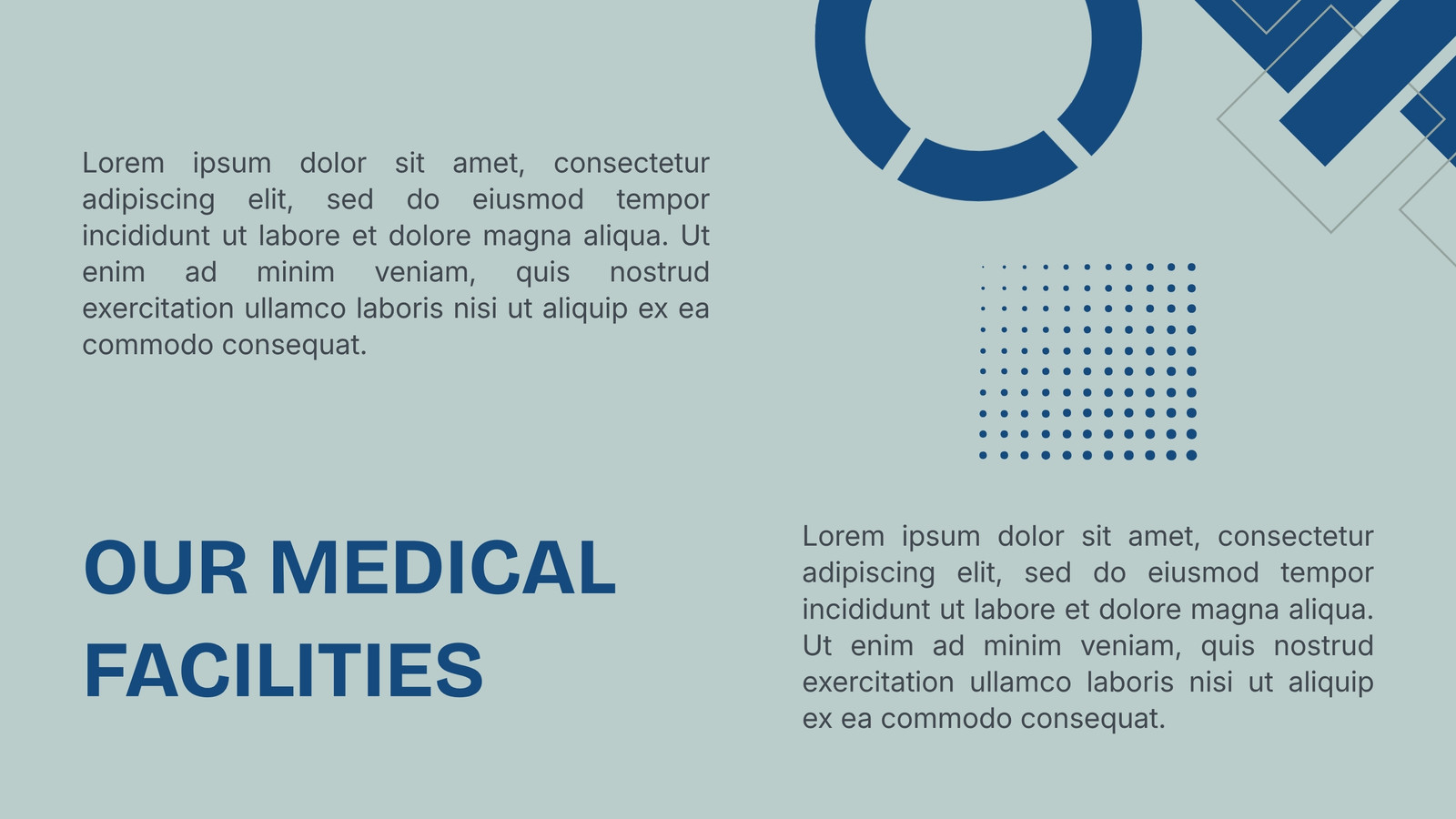 Lorem ipsum dolor sit amet, consectetur adipiscing elit, sed do eiusmod tempor incididunt ut labore et dolore magna aliqua. Ut enim ad minim veniam, quis nostrud exercitation ullamco laboris nisi ut aliquip ex ea commodo consequat.

OUR MEDICAL FACILITIES

Lorem ipsum dolor sit amet, consectetur adipiscing elit, sed do eiusmod tempor incididunt ut labore et dolore magna aliqua. Ut enim ad minim veniam, quis nostrud exercitation ullamco laboris nisi ut aliquip ex ea commodo consequat.